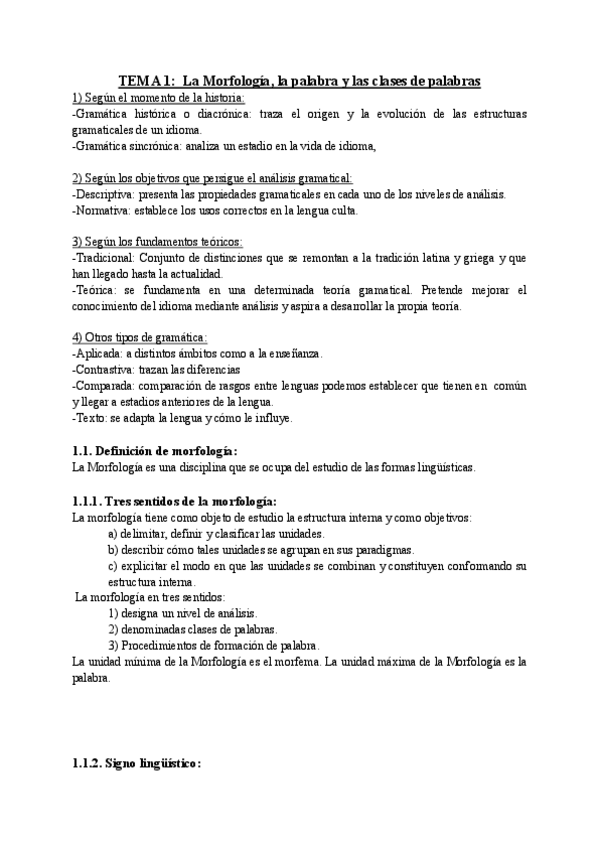 TEMA 1: La Morfología, la palabra y las clases de palabras

1) Según el momento de la historia:
-Gramática histórica o diacrónica: traza el origen y la evolución de las estructuras gramaticales de un idioma.
-Gramática sincrónica: analiza un estadio en la vida de idioma,

2) Según los objetivos que persigue el análisis gramatical:
-Descriptiva: presenta las propiedades gramaticales en cada uno de los niveles de análisis.
-Normativa: establece los usos correctos en la lengua culta.

3) Según los fundamentos teóricos:
-Tradicional: Conjunto de distinciones que se remontan a la tradición latina y griega y que han llegado hasta la actualidad.
-Teórica: se fundamenta en una determinada teoría gramatical. Pretende mejorar el conocimiento del idioma mediante análisis y aspira a desarrollar la propia teoría.

4) Otros tipos de gramática:
-Aplicada: a distintos ámbitos como a la enseñanza.
-Contrastiva: trazan las diferencias
-Comparada: comparación de rasgos entre lenguas podemos establecer que tienen en común y llegar a estadios anteriores de la lengua.
-Texto: se adapta la lengua y cómo le influye.

1.1. Definición de morfología:
La Morfología es una disciplina que se ocupa del estudio de las formas lingüísticas.

1.1.1. Tres sentidos de la morfología:
La morfología tiene como objeto de estudio la estructura interna y como objetivos:
a) delimitar, definir y clasificar las unidades.
b) describir cómo tales unidades se agrupan en sus paradigmas.
c) explicitar el modo en que las unidades se combinan y constituyen conformando su estructura interna.
La morfología en tres sentidos:
1) designa un nivel de análisis.
2) denominadas clases de palabras.
3) Procedimientos de formación de palabra.
La unidad mínima de la Morfología es el morfema. La unidad máxima de la Morfología es la palabra.

1.1.2. Signo lingüístico: